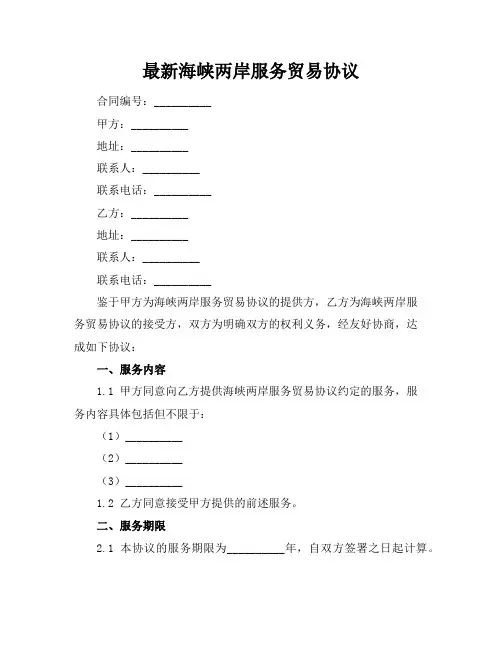 最新海峡两岸服务贸易协议

合同编号：__________

甲方：__________

地址：__________

联系人：__________

联系电话：__________

乙方：__________

地址：__________

联系人：__________

联系电话：__________

鉴于甲方为海峡两岸服务贸易协议的提供方，乙方为海峡两岸服务贸易协议的接受方，双方为明确双方的权利义务，经友好协商，达成如下协议：

一、服务内容

1.1 甲方同意向乙方提供海峡两岸服务贸易协议约定的服务，服务内容具体包括但不限于：

（1）__________

（2）__________

（3）__________

1.2 乙方同意接受甲方提供的前述服务。

二、服务期限

2.1 本协议的服务期限为__________年，自双方签署之日起计算。